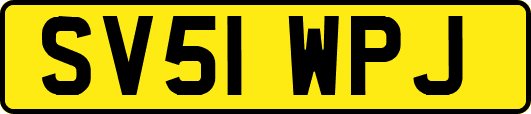 SV51 WPJ